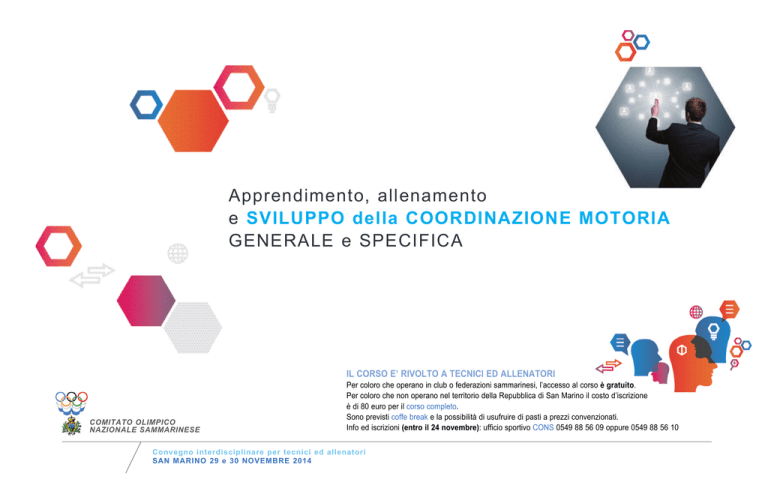 Apprendimento, allenamento
e SVILUPPO della COORDINAZIONE MOTORIA
GENERALE e SPECIFICA

IL CORSO E' RIVOLTO A TECNICI ED ALLENATORI
Per coloro che operano in club o federazioni sammarinesi, l'accesso al corso è gratuito.
Per coloro che non operano nel territorio della Repubblica di San Marino il costo d'iscrizione è di 80 euro per il corso completo.
Sono previsti coffe break e la possibilità di usufruire di pasti a prezzi convenzionati.
Info ed iscrizioni (entro il 24 novembre): ufficio sportivo CONS 0549 88 56 09 oppure 0549 88 56 10

COMITATO OLIMPICO
NAZIONALE SAMMARINESE

Convegno interdisciplinare per tecnici ed allenatori
SAN MARINO 29 e 30 NOVEMBRE 2014